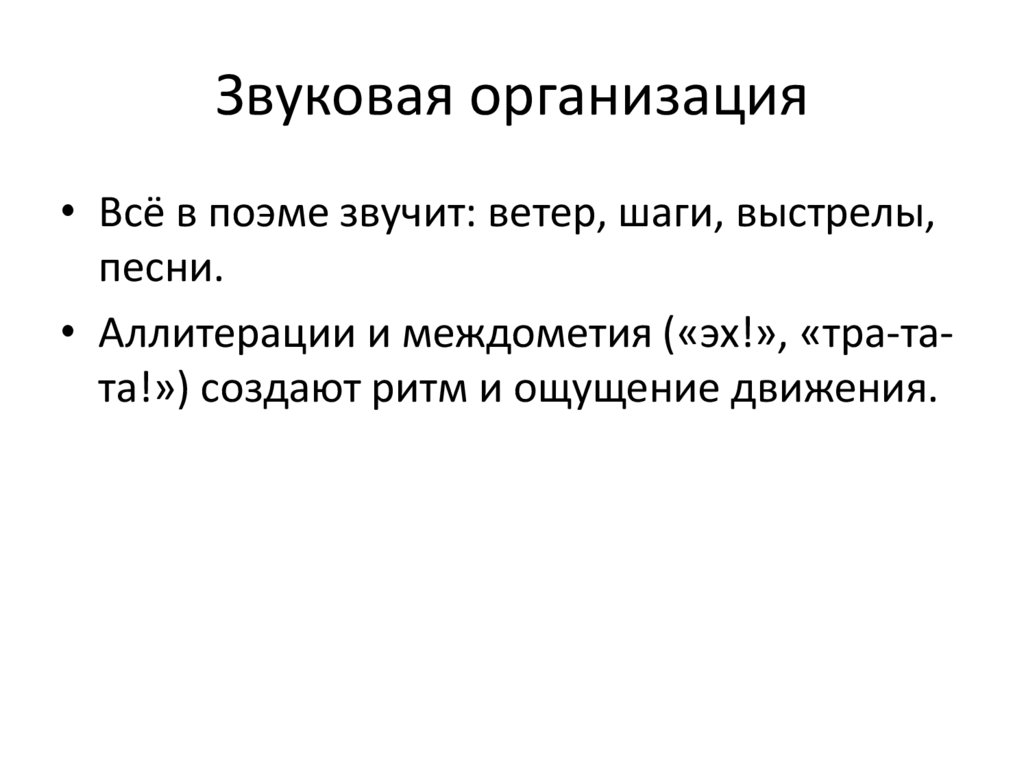 Звуковая организация

• Всё в поэме звучит: ветер, шаги, выстрелы, песни.

• Аллитерации и междометия («эх!», «тра-та-та!») создают ритм и ощущение движения.